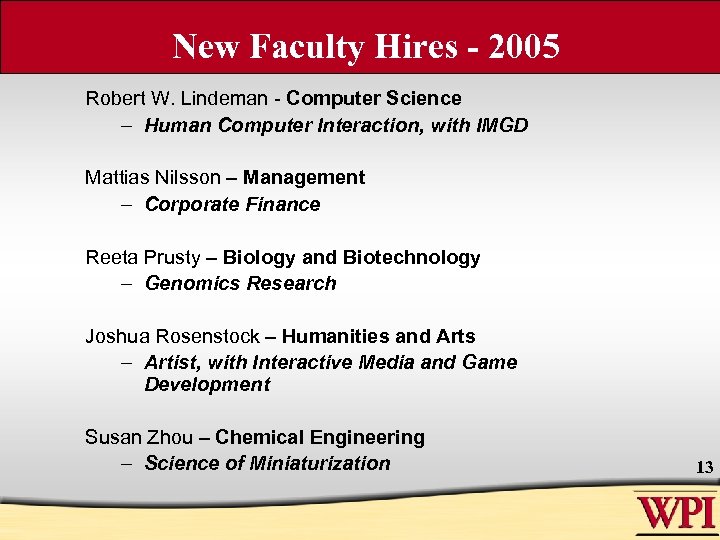 New Faculty Hires - 2005

Robert W. Lindeman - Computer Science

– Human Computer Interaction, with IMGD

Mattias Nilsson – Management

– Corporate Finance

Reeta Prusty – Biology and Biotechnology

– Genomics Research

Joshua Rosenstock – Humanities and Arts

– Artist, with Interactive Media and Game Development

Susan Zhou – Chemical Engineering

– Science of Miniaturization

13

WPI